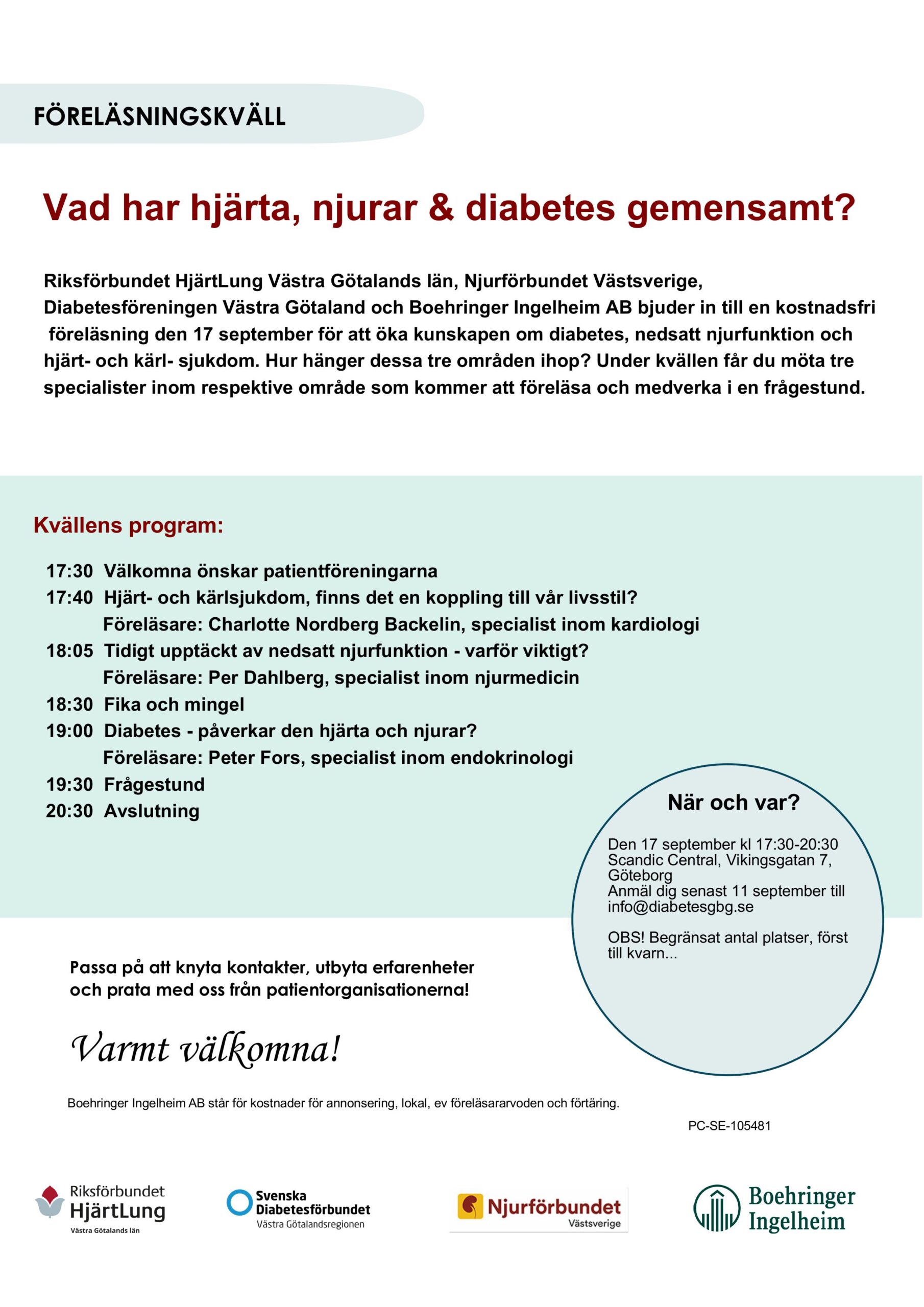 FÖRELÄSNINGSKVÄLL

Vad har hjärta, njurar & diabetes gemensamt?

Riksförbundet HjärtLung Västra Götalands län, Njurförbundet Västsverige, Diabetesföreningen Västra Götaland och Boehringer Ingelheim AB bjuder in till en kostnadsfri föreläsning den 17 september för att öka kunskapen om diabetes, nedsatt njurfunktion och hjärt- och kärl- sjukdom. Hur hänger dessa tre områden ihop? Under kvällen får du möta tre specialister inom respektive område som kommer att föreläsa och medverka i en frågestund.

Kvällens program:

17:30 Välkomna önskar patientföreningarna
17:40 Hjärt- och kärlsjukdom, finns det en koppling till vår livsstil?
Föreläsare: Charlotte Nordberg Backelin, specialist inom kardiologi
18:05 Tidigt upptäckt av nedsatt njurfunktion - varför viktigt?
Föreläsare: Per Dahlberg, specialist inom njurmedicin
18:30 Fika och mingel
19:00 Diabetes - påverkar den hjärta och njurar?
Föreläsare: Peter Fors, specialist inom endokrinologi
19:30 Frågestund
20:30 Avslutning

När och var?

Den 17 september kl 17:30-20:30
Scandic Central, Vikingsgatan 7, Göteborg
Anmäl dig senast 11 september till info@diabetesgbg.se

OBS! Begränsat antal platser, först till kvarn...

Passa på att knyta kontakter, utbyta erfarenheter och prata med oss från patientorganisationerna!

Varmt välkomna!

Boehringer Ingelheim AB står för kostnader för annonsering, lokal, ev föreläsararvoden och förtäring.

PC-SE-105481

Riksförbundet HjärtLung Västra Götalands län

Svenska Diabetesförbundet Västra Götalandsregionen

Njurförbundet Västsverige

Boehringer Ingelheim